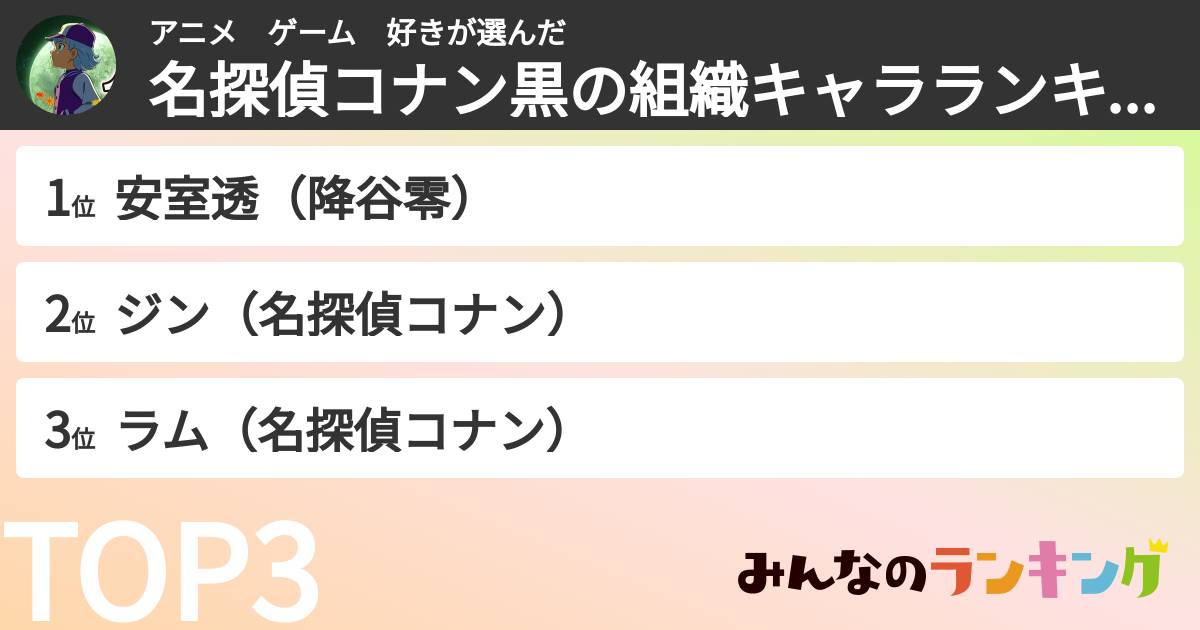 アニメ　ゲーム　好きが選んだ
名探偵コナン黒の組織キャラランキ...

1位 安室透（降谷零）

2位 ジン（名探偵コナン）

3位 ラム（名探偵コナン）

TOP3

みんなのランキング